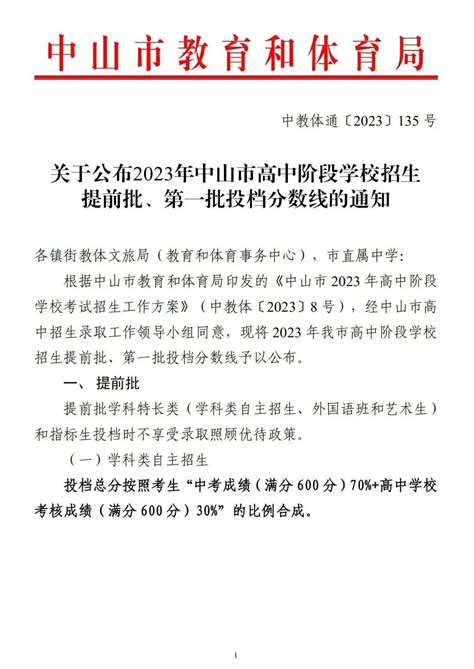 中山市教育和体育局

中教体通〔2023〕135 号

关于公布2023年中山市高中阶段学校招生提前批、第一批投档分数线的通知

各镇街教体文旅局（教育和体育事务中心），市直属中学：

根据中山市教育和体育局印发的《中山市 2023 年高中阶段学校考试招生工作方案》（中教体〔2023〕8 号），经中山市高中招生录取工作领导小组同意，现将 2023 年我市高中阶段学校招生提前批、第一批投档分数线予以公布。

一、 提前批

提前批学科特长类（学科类自主招生、外国语班和艺术生）和指标生投档时不享受录取照顾优待政策。

（一）学科类自主招生

投档总分按照考生“中考成绩（满分 600 分）70%+高中学校考核成绩（满分 600 分）30%”的比例合成。

1